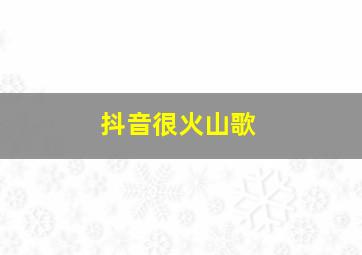 抖音很火山歌